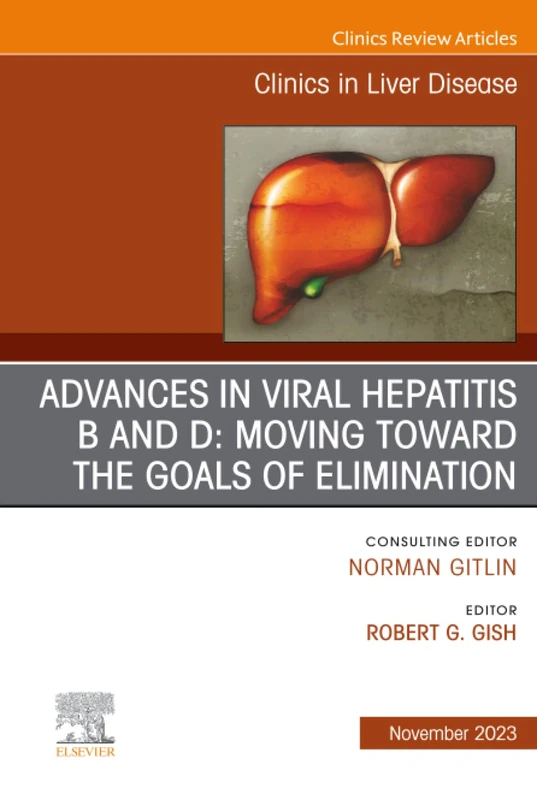 Clinics Review Articles

Clinics in Liver Disease

ADVANCES IN VIRAL HEPATITIS B AND D: MOVING TOWARD THE GOALS OF ELIMINATION

CONSULTING EDITOR
NORMAN GITLIN

EDITOR
ROBERT G. GISH

ELSEVIER

November 2023